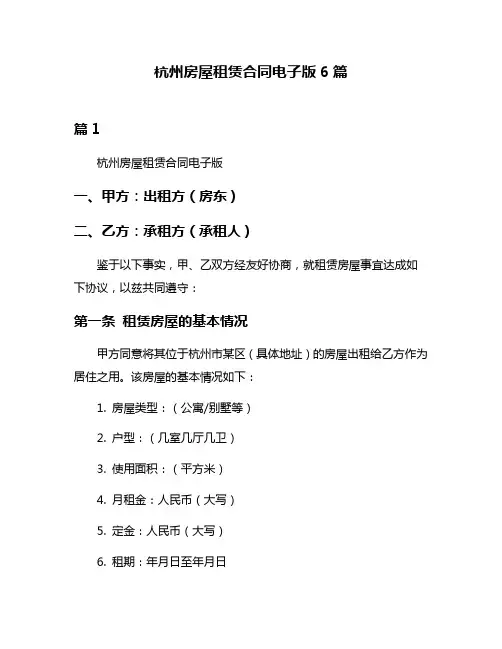 杭州房屋租赁合同电子版 6 篇

篇 1

杭州房屋租赁合同电子版

一、甲方：出租方（房东）

二、乙方：承租方（承租人）

鉴于以下事实，甲、乙双方经友好协商，就租赁房屋事宜达成如下协议，以兹共同遵守：

第一条 租赁房屋的基本情况

甲方同意将其位于杭州市某区（具体地址）的房屋出租给乙方作为居住之用。该房屋的基本情况如下：

1. 房屋类型：（公寓/别墅等）

2. 户型：（几室几厅几卫）

3. 使用面积：（平方米）

4. 月租金：人民币（大写）

5. 定金：人民币（大写）

6. 租期：年月日至年月日